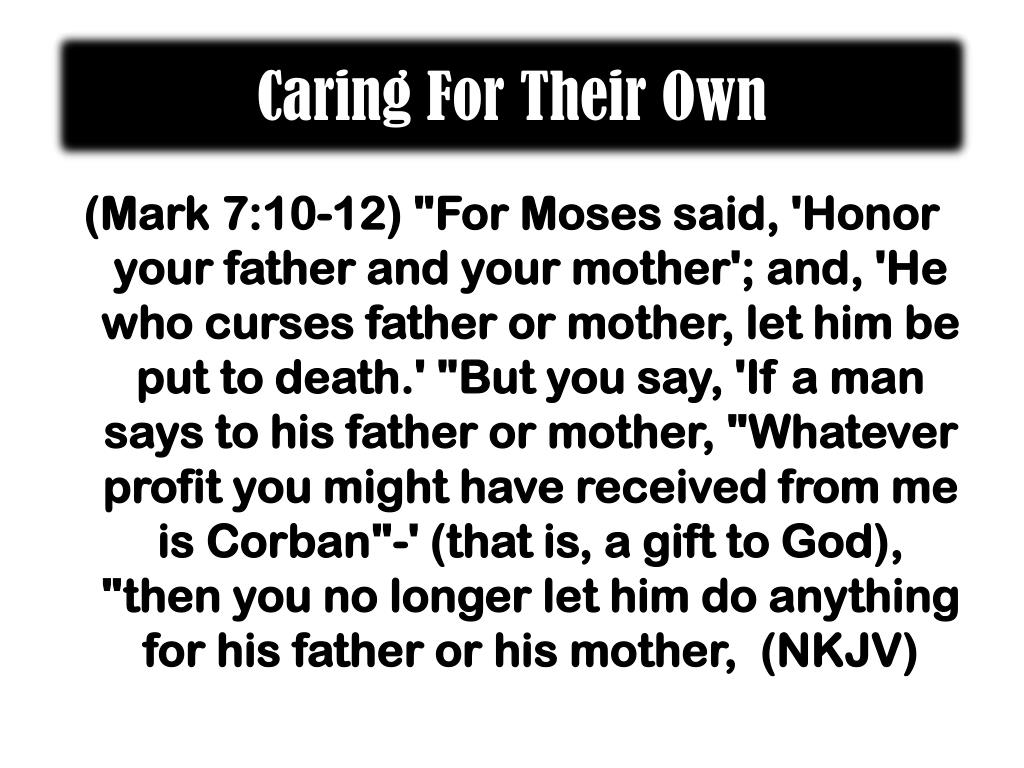 Caring For Their Own

(Mark 7:10-12) "For Moses said, 'Honor your father and your mother'; and, 'He who curses father or mother, let him be put to death.' "But you say, 'If a man says to his father or mother, "Whatever profit you might have received from me is Corban"-' (that is, a gift to God), "then you no longer let him do anything for his father or his mother, (NKJV)